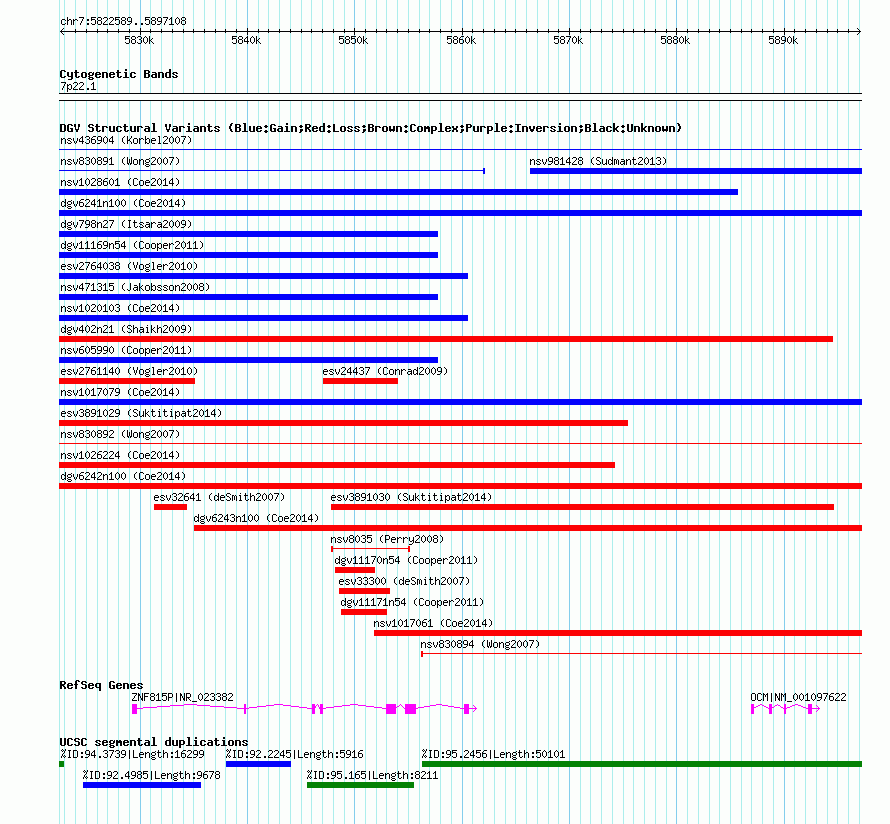 chr7:5822589..5897108

5830k 5840k 5850k 5860k 5870k 5880k 5890k

Cytogenetic Bands
7p22.1

DGV Structural Variants (Blue:Gain;Red:Loss;Brown:Complex;Purple:Inversion;Black:Unknown)
nsv436904 (Korbel2007)
nsv830891 (Wong2007)
nsv981428 (Sudmant2013)
nsv1028601 (Coe2014)
dgv6241n100 (Coe2014)
dgv798n27 (Itsara2009)
dgv11169n54 (Cooper2011)
esv2764038 (Vogler2010)
nsv471315 (Jakobsson2008)
nsv1020103 (Coe2014)
dgv402n21 (Shaikh2009)
nsv605990 (Cooper2011)
esv2761140 (Vogler2010)
esv24437 (Conrad2009)
nsv1017079 (Coe2014)
esv3891029 (Suktitipat2014)
nsv830892 (Wong2007)
nsv1026224 (Coe2014)
dgv6242n100 (Coe2014)
esv32641 (deSmith2007)
esv3891030 (Suktitipat2014)
dgv6243n100 (Coe2014)
nsv8035 (Perry2008)
dgv11170n54 (Cooper2011)
esv33300 (deSmith2007)
dgv11171n54 (Cooper2011)
nsv1017061 (Coe2014)
nsv830894 (Wong2007)

RefSeq Genes
ZNF815P|NR_023382
OCM|NM_001097622

UCSC segmental duplications
%ID:94.3739|Length:16299
%ID:92.2245|Length:5916
%ID:95.2456|Length:50101
%ID:92.4985|Length:9678
%ID:95.165|Length:8211